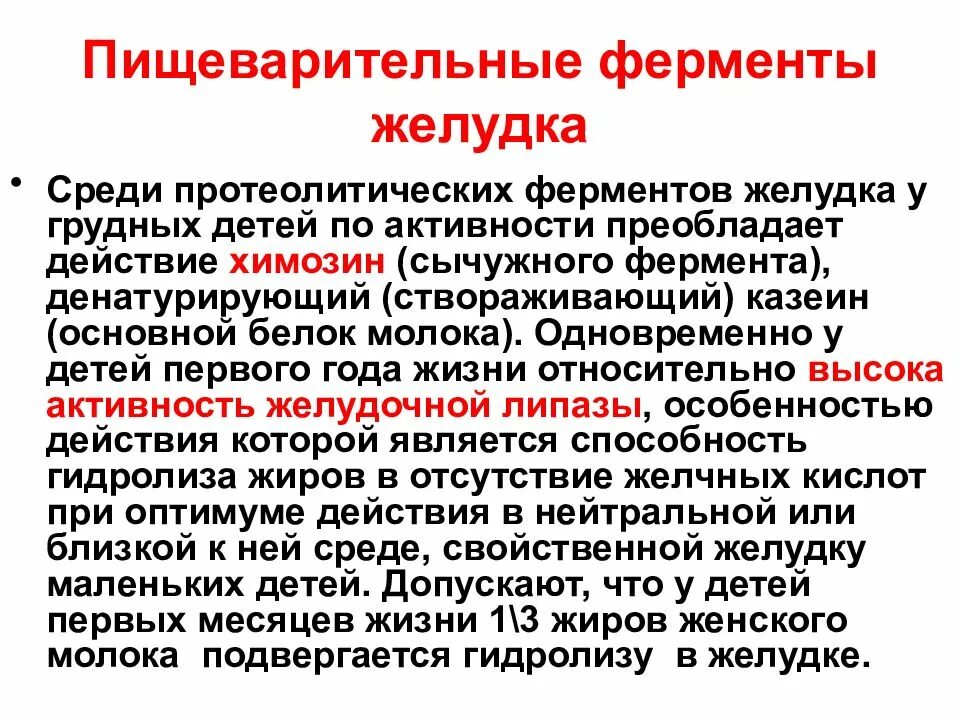 Пищеварительные ферменты желудка

• Среди протеолитических ферментов желудка у грудных детей по активности преобладает действие химозин (сычужного фермента), денатурирующий (створаживающий) казеин (основной белок молока). Одновременно у детей первого года жизни относительно высока активность желудочной липазы, особенностью действия которой является способность гидролиза жиров в отсутствие желчных кислот при оптимуме действия в нейтральной или близкой к ней среде, свойственной желудку маленьких детей. Допускают, что у детей первых месяцев жизни 1\3 жиров женского молока подвергается гидролизу в желудке.